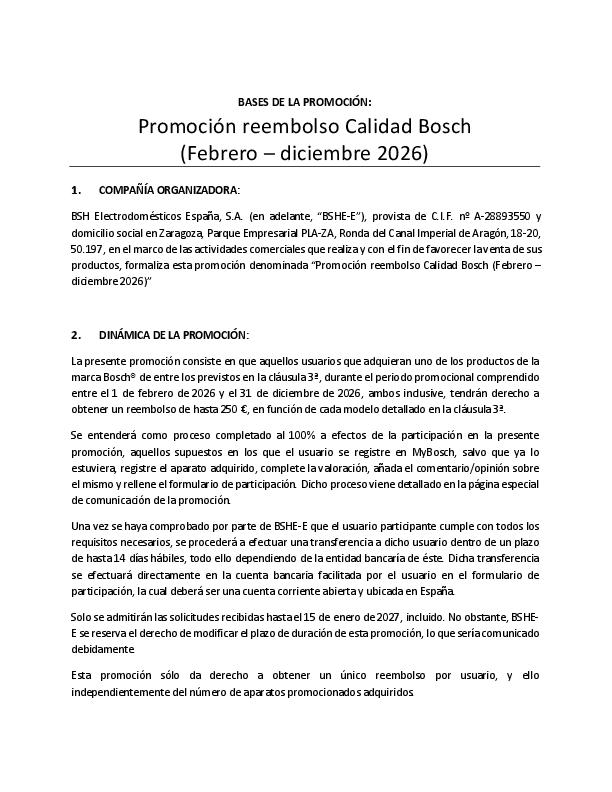 BASES DE LA PROMOCIÓN:

Promoción reembolso Calidad Bosch (Febrero – diciembre 2026)

1. COMPAÑÍA ORGANIZADORA:

BSH Electrodomésticos España, S.A. (en adelante, "BSHE-E"), provista de C.I.F. nº A-28893550 y domicilio social en Zaragoza, Parque Empresarial PLA-ZA, Ronda del Canal Imperial de Aragón, 18-20, 50.197, en el marco de las actividades comerciales que realiza y con el fin de favorecer la venta de sus productos, formaliza esta promoción denominada "Promoción reembolso Calidad Bosch (Febrero – diciembre 2026)"

2. DINÁMICA DE LA PROMOCIÓN:

La presente promoción consiste en que aquellos usuarios que adquieran uno de los productos de la marca Bosch® de entre los previstos en la cláusula 3ª, durante el periodo promocional comprendido entre el 1 de febrero de 2026 y el 31 de diciembre de 2026, ambos inclusive, tendrán derecho a obtener un reembolso de hasta 250 €, en función de cada modelo detallado en la cláusula 3ª.

Se entenderá como proceso completado al 100% a efectos de la participación en la presente promoción, aquellos supuestos en los que el usuario se registre en MyBosch, salvo que ya lo estuviera, registre el aparato adquirido, complete la valoración, añada el comentario/opinión sobre el mismo y rellene el formulario de participación. Dicho proceso viene detallado en la página especial de comunicación de la promoción.

Una vez se haya comprobado por parte de BSHE-E que el usuario participante cumple con todos los requisitos necesarios, se procederá a efectuar una transferencia a dicho usuario dentro de un plazo de hasta 14 días hábiles, todo ello dependiendo de la entidad bancaría de éste. Dicha transferencia se efectuará directamente en la cuenta bancaria facilitada por el usuario en el formulario de participación, la cual deberá ser una cuenta corriente abierta y ubicada en España.

Solo se admitirán las solicitudes recibidas hasta el 15 de enero de 2027, incluido. No obstante, BSHE-E se reserva el derecho de modificar el plazo de duración de esta promoción, lo que sería comunicado debidamente

Esta promoción sólo da derecho a obtener un único reembolso por usuario, y ello independientemente del número de aparatos promocionados adquiridos.